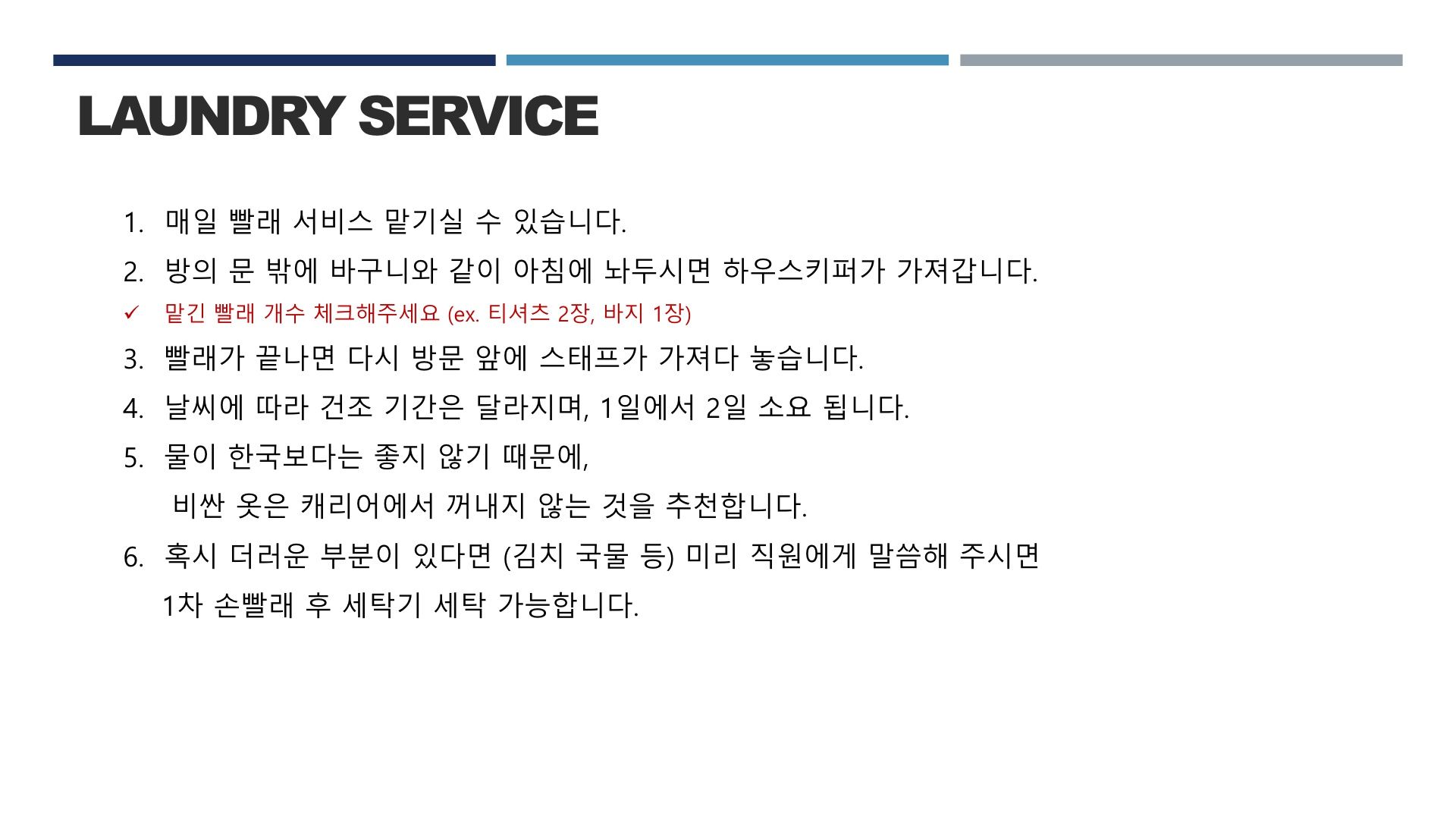 LAUNDRY SERVICE

1. 매일 빨래 서비스 맡기실 수 있습니다.
2. 방의 문 밖에 바구니와 같이 아침에 놔두시면 하우스키퍼가 가져갑니다.
✓ 맡긴 빨래 개수 체크해주세요 (ex. 티셔츠 2장, 바지 1장)
3. 빨래가 끝나면 다시 방문 앞에 스태프가 가져다 놓습니다.
4. 날씨에 따라 건조 기간은 달라지며, 1일에서 2일 소요 됩니다.
5. 물이 한국보다는 좋지 않기 때문에,
비싼 옷은 캐리어에서 꺼내지 않는 것을 추천합니다.
6. 혹시 더러운 부분이 있다면 (김치 국물 등) 미리 직원에게 말씀해 주시면
1차 손빨래 후 세탁기 세탁 가능합니다.